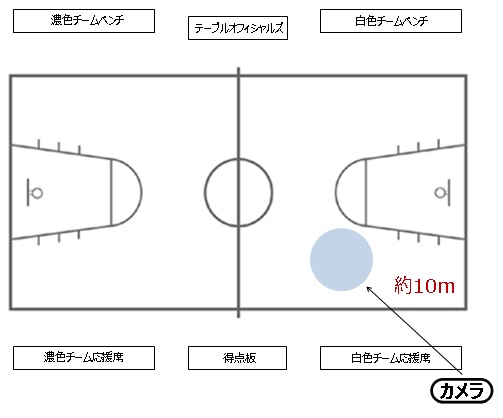 濃色チームベンチ

テーブルオフィシャルズ

白色チームベンチ

約10m

濃色チーム応援席

得点板

白色チーム応援席

カメラ